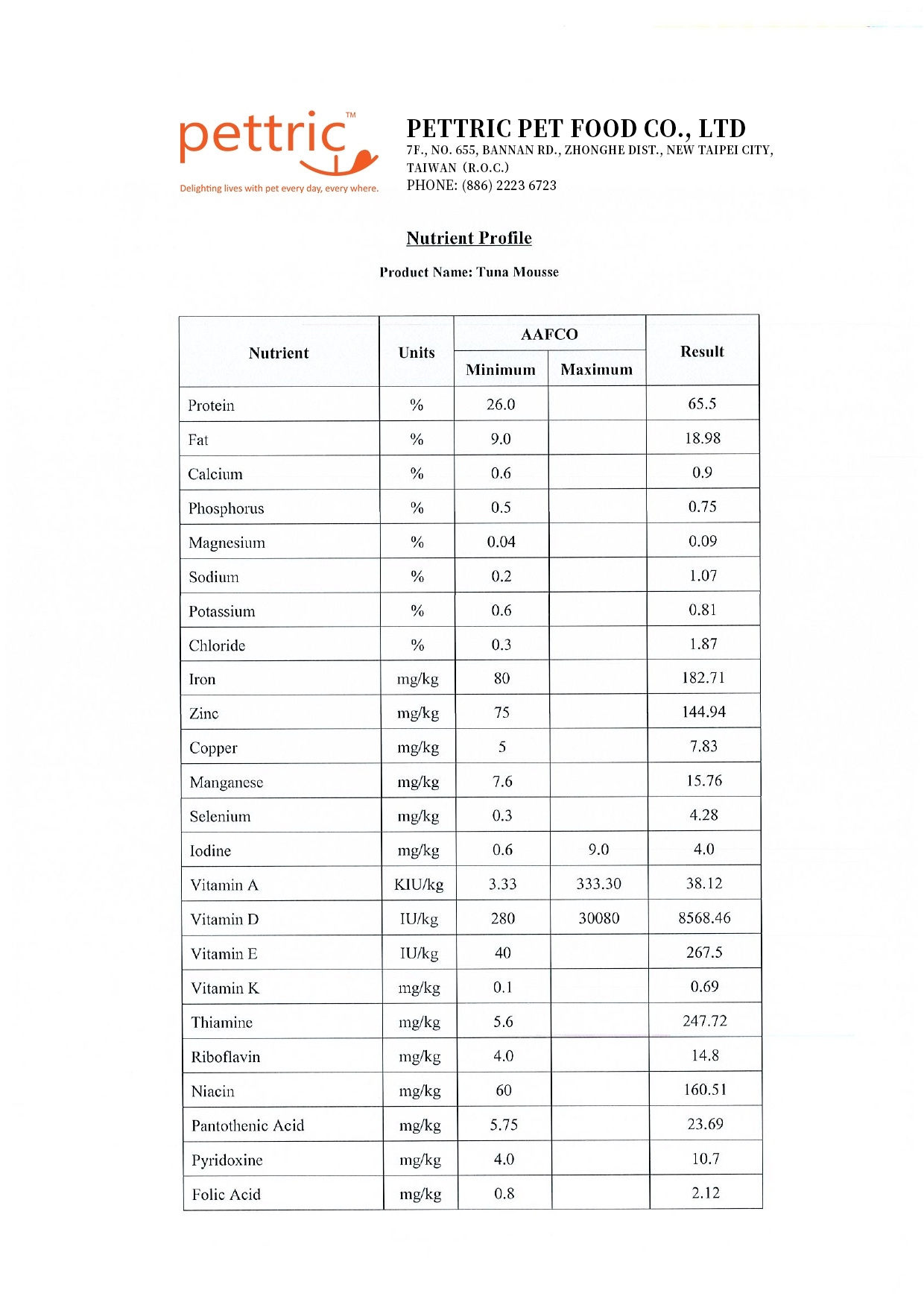 pettric™

Delighting lives with pet every day, every where.

PETTRIC PET FOOD CO., LTD
7F., NO. 655, BANNAN RD., ZHONGHE DIST., NEW TAIPEI CITY, TAIWAN (R.O.C.)
PHONE: (886) 2223 6723

Nutrient Profile

Product Name: Tuna Mousse

| Nutrient | Units | AAFCO Minimum | AAFCO Maximum | Result |
|---|---|---|---|---|
| Protein | % | 26.0 | | 65.5 |
| Fat | % | 9.0 | | 18.98 |
| Calcium | % | 0.6 | | 0.9 |
| Phosphorus | % | 0.5 | | 0.75 |
| Magnesium | % | 0.04 | | 0.09 |
| Sodium | % | 0.2 | | 1.07 |
| Potassium | % | 0.6 | | 0.81 |
| Chloride | % | 0.3 | | 1.87 |
| Iron | mg/kg | 80 | | 182.71 |
| Zinc | mg/kg | 75 | | 144.94 |
| Copper | mg/kg | 5 | | 7.83 |
| Manganese | mg/kg | 7.6 | | 15.76 |
| Selenium | mg/kg | 0.3 | | 4.28 |
| Iodine | mg/kg | 0.6 | 9.0 | 4.0 |
| Vitamin A | KIU/kg | 3.33 | 333.30 | 38.12 |
| Vitamin D | IU/kg | 280 | 30080 | 8568.46 |
| Vitamin E | IU/kg | 40 | | 267.5 |
| Vitamin K | mg/kg | 0.1 | | 0.69 |
| Thiamine | mg/kg | 5.6 | | 247.72 |
| Riboflavin | mg/kg | 4.0 | | 14.8 |
| Niacin | mg/kg | 60 | | 160.51 |
| Pantothenic Acid | mg/kg | 5.75 | | 23.69 |
| Pyridoxine | mg/kg | 4.0 | | 10.7 |
| Folic Acid | mg/kg | 0.8 | | 2.12 |